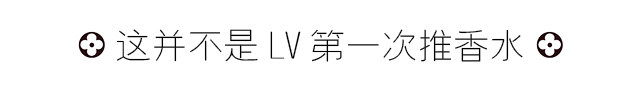 这并不是 LV 第一次推香水